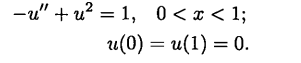 $-u'' + u^2 = 1, \quad 0 < x < 1;$

$u(0) = u(1) = 0.$